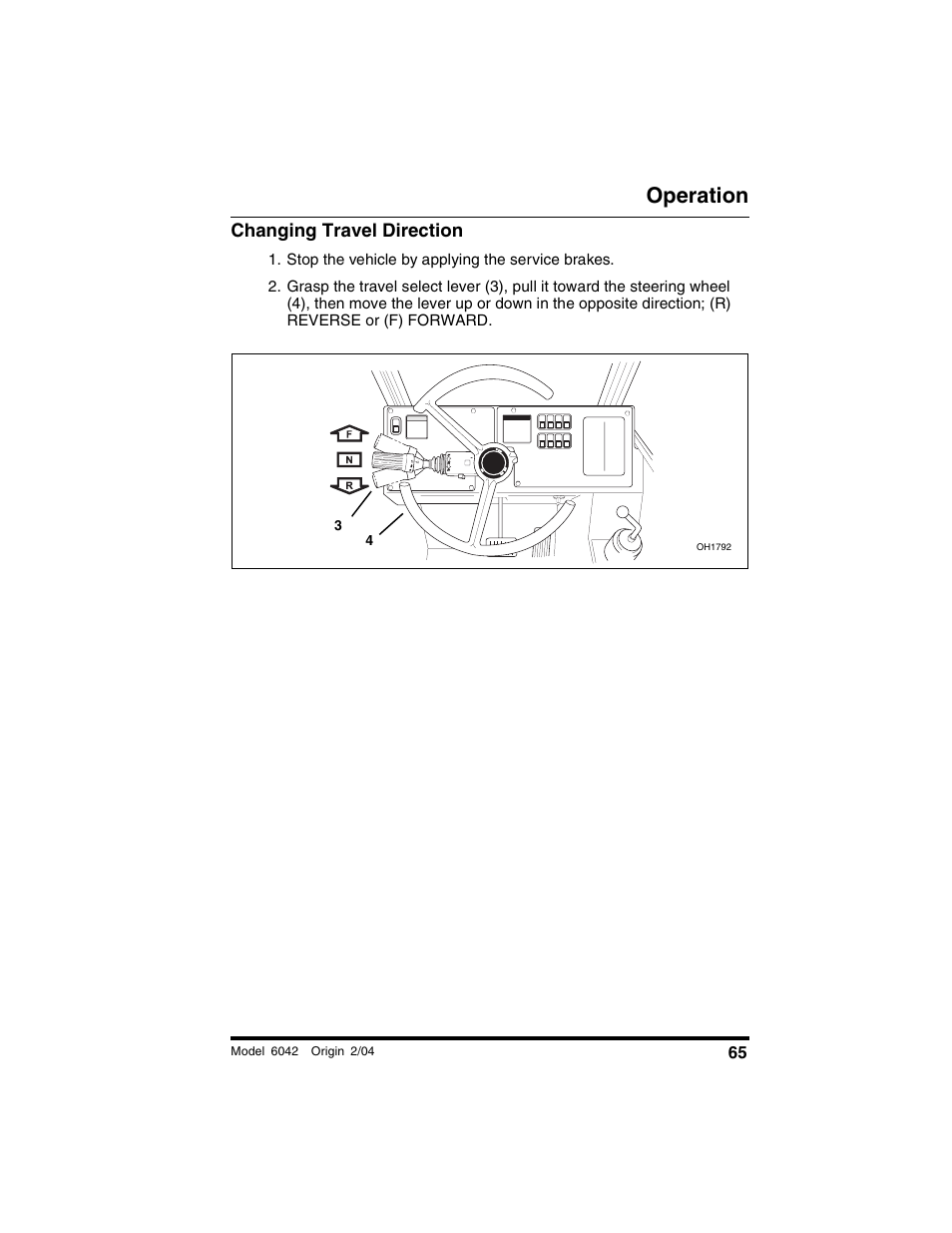 Operation

Changing Travel Direction

1. Stop the vehicle by applying the service brakes.

2. Grasp the travel select lever (3), pull it toward the steering wheel (4), then move the lever up or down in the opposite direction; (R) REVERSE or (F) FORWARD.

F
N
R
3
4
OH1792

Model 6042 Origin 2/04
65